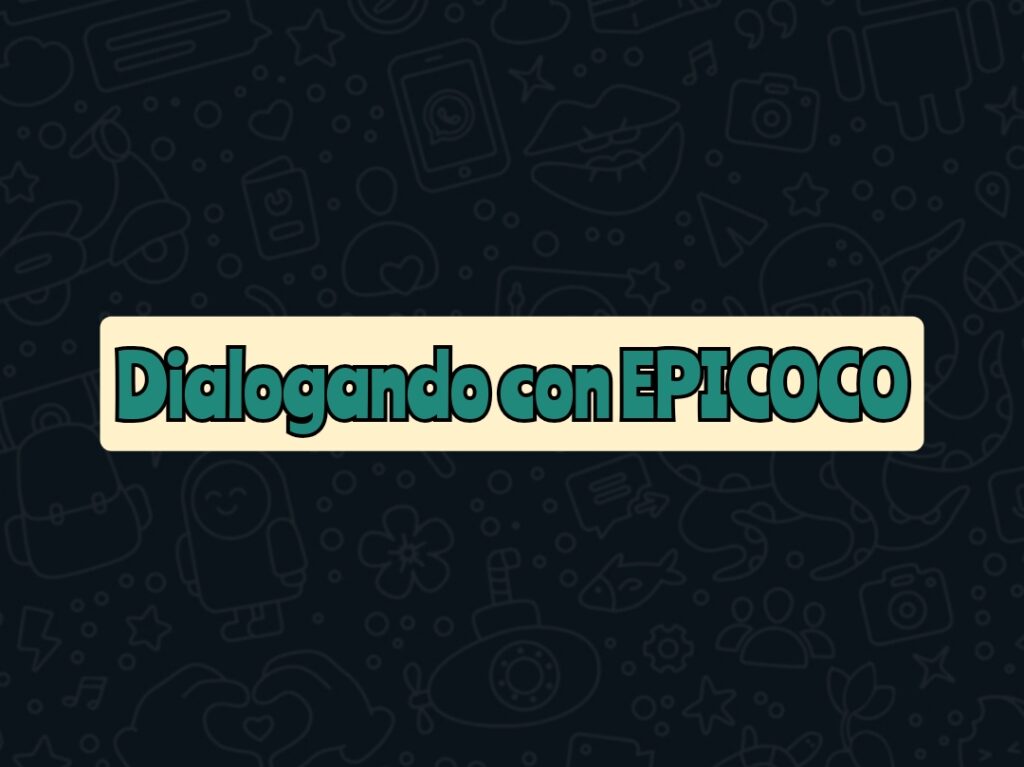 Dialogando con EPICOCO